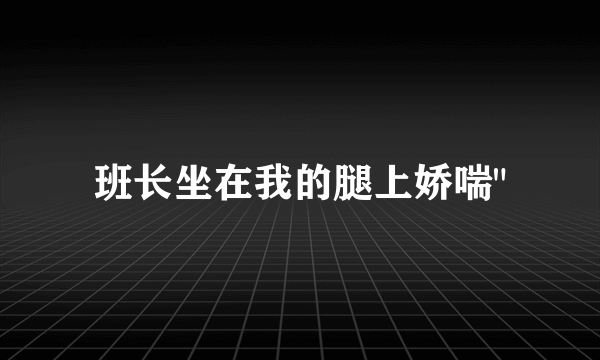 班长坐在我的腿上娇喘"